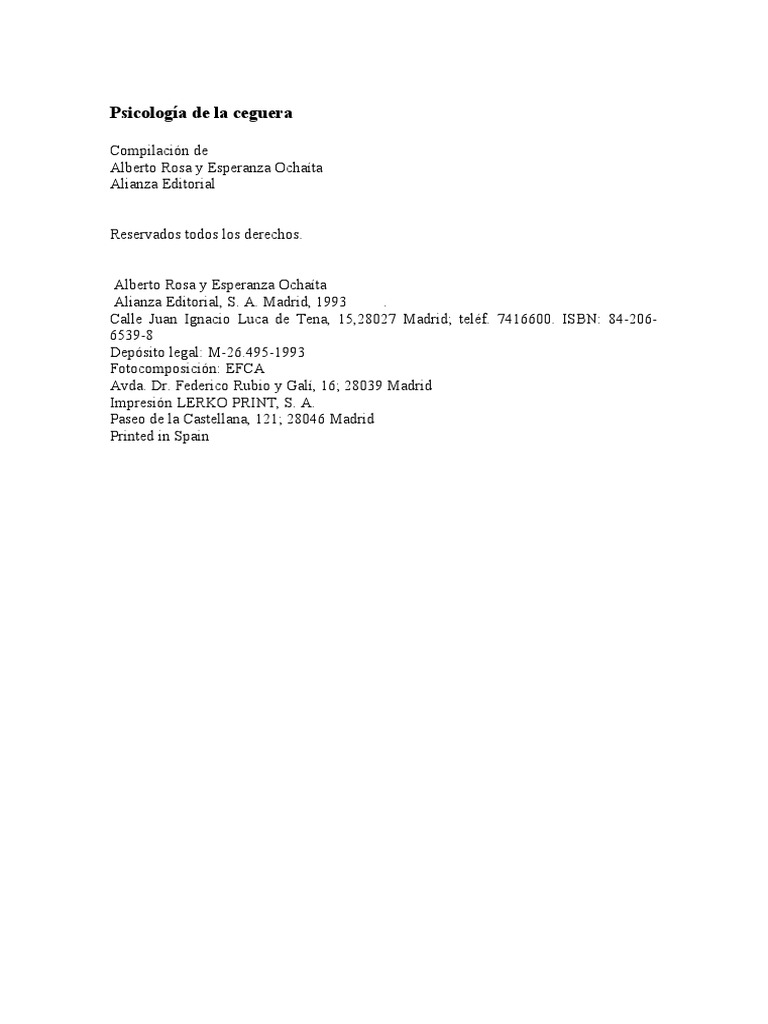 Psicología de la ceguera

Compilación de
Alberto Rosa y Esperanza Ochaíta
Alianza Editorial

Reservados todos los derechos.

Alberto Rosa y Esperanza Ochaíta
Alianza Editorial, S. A. Madrid, 1993 .
Calle Juan Ignacio Luca de Tena, 15,28027 Madrid; teléf. 7416600. ISBN: 84-206-6539-8
Depósito legal: M-26.495-1993
Fotocomposición: EFCA
Avda. Dr. Federico Rubio y Galí, 16; 28039 Madrid
Impresión LERKO PRINT, S. A.
Paseo de la Castellana, 121; 28046 Madrid
Printed in Spain